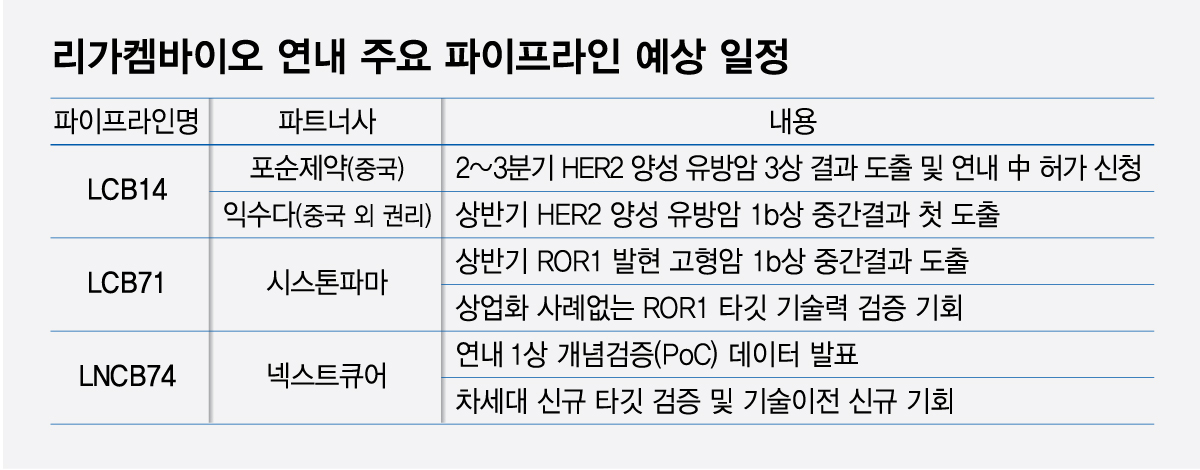 리가켐바이오 연내 주요 파이프라인 예상 일정

| 파이프라인명 | 파트너사 | 내용 |
|---|---|---|
| LCB14 | 포순제약(중국) | 2~3분기 HER2 양성 유방암 3상 결과 도출 및 연내 中 허가 신청 |
|  | 익수다(중국 외 권리) | 상반기 HER2 양성 유방암 1b상 중간결과 첫 도출 |
| LCB71 | 시스톤파마 | 상반기 ROR1 발현 고형암 1b상 중간결과 도출 |
|  |  | 상업화 사례없는 ROR1 타깃 기술력 검증 기회 |
| LNCB74 | 넥스트큐어 | 연내 1상 개념검증(PoC) 데이터 발표 |
|  |  | 차세대 신규 타깃 검증 및 기술이전 신규 기회 |